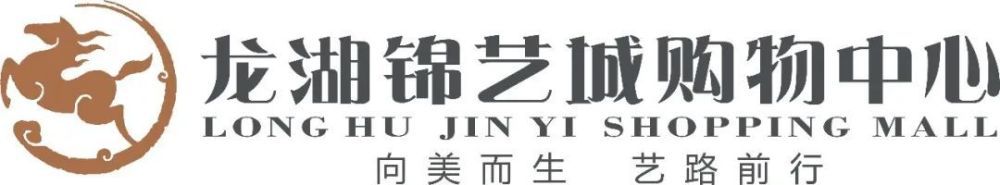 龙湖锦艺城购物中心
LONG HU JIN YI SHOPPING MALL
向美而生　艺路前行